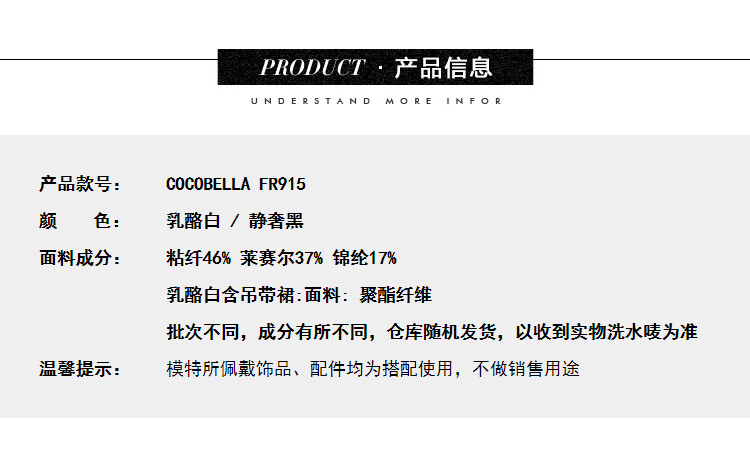 PRODUCT · 产品信息

UNDERSTAND MORE INFOR

产品款号： COCOBELLA FR915

颜 色： 乳酪白 / 静奢黑

面料成分： 粘纤46% 莱赛尔37% 锦纶17%

乳酪白含吊带裙:面料: 聚酯纤维

批次不同，成分有所不同，仓库随机发货，以收到实物洗水唛为准

温馨提示： 模特所佩戴饰品、配件均为搭配使用，不做销售用途